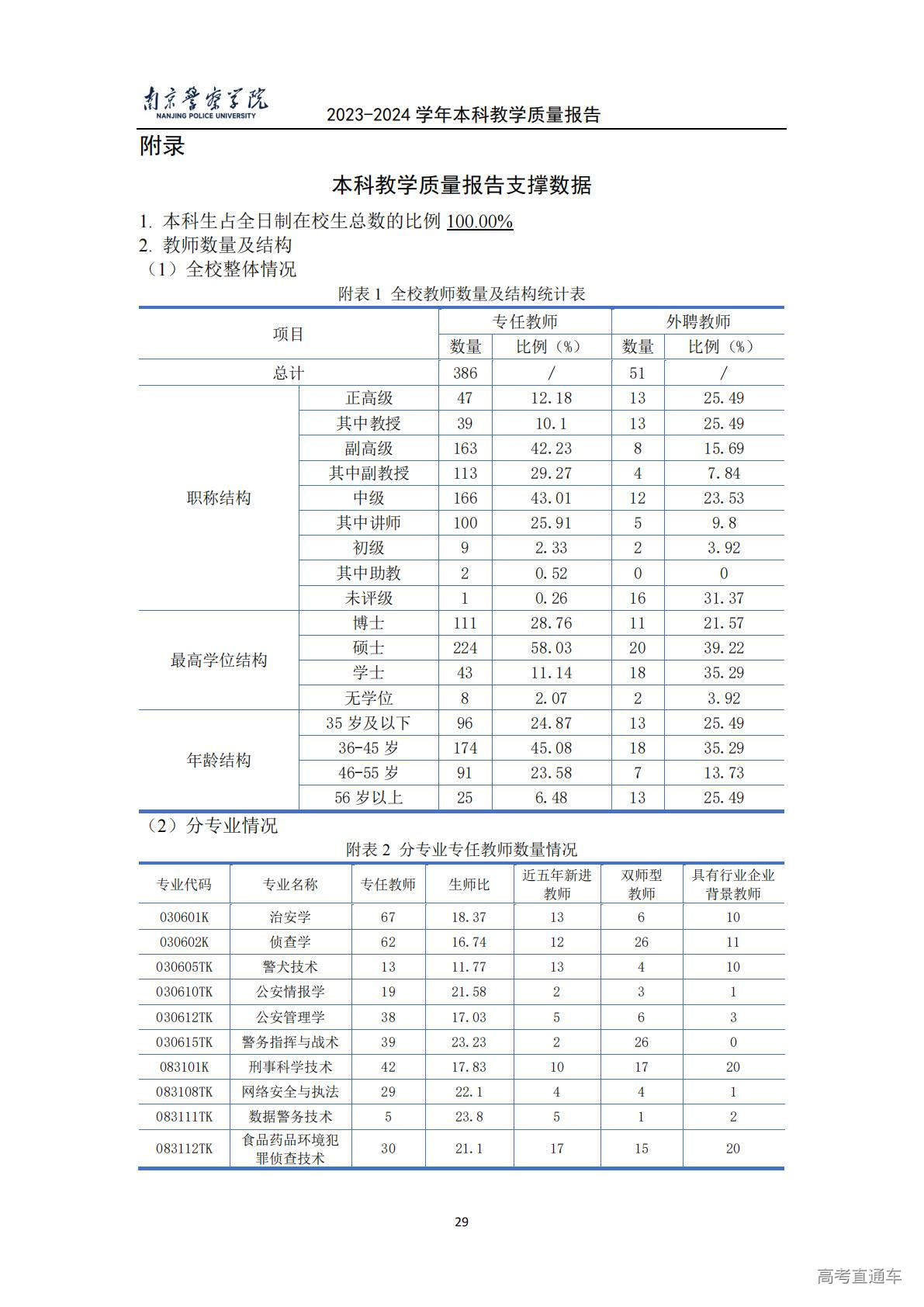 南京警察学院
NANJING POLICE UNIVERSITY
2023-2024 学年本科教学质量报告

附录

本科教学质量报告支撑数据

1. 本科生占全日制在校生总数的比例 100.00%
2. 教师数量及结构
（1）全校整体情况

附表 1 全校教师数量及结构统计表

| 项目 | | 专任教师 数量 | 专任教师 比例（%） | 外聘教师 数量 | 外聘教师 比例（%） |
|---|---|---|---|---|---|
| 总计 | | 386 | / | 51 | / |
| 职称结构 | 正高级 | 47 | 12.18 | 13 | 25.49 |
| | 其中教授 | 39 | 10.1 | 13 | 25.49 |
| | 副高级 | 163 | 42.23 | 8 | 15.69 |
| | 其中副教授 | 113 | 29.27 | 4 | 7.84 |
| | 中级 | 166 | 43.01 | 12 | 23.53 |
| | 其中讲师 | 100 | 25.91 | 5 | 9.8 |
| | 初级 | 9 | 2.33 | 2 | 3.92 |
| | 其中助教 | 2 | 0.52 | 0 | 0 |
| | 未评级 | 1 | 0.26 | 16 | 31.37 |
| 最高学位结构 | 博士 | 111 | 28.76 | 11 | 21.57 |
| | 硕士 | 224 | 58.03 | 20 | 39.22 |
| | 学士 | 43 | 11.14 | 18 | 35.29 |
| | 无学位 | 8 | 2.07 | 2 | 3.92 |
| 年龄结构 | 35 岁及以下 | 96 | 24.87 | 13 | 25.49 |
| | 36-45 岁 | 174 | 45.08 | 18 | 35.29 |
| | 46-55 岁 | 91 | 23.58 | 7 | 13.73 |
| | 56 岁以上 | 25 | 6.48 | 13 | 25.49 |

（2）分专业情况

附表 2 分专业专任教师数量情况

| 专业代码 | 专业名称 | 专任教师 | 生师比 | 近五年新进教师 | 双师型教师 | 具有行业企业背景教师 |
|---|---|---|---|---|---|---|
| 030601K | 治安学 | 67 | 18.37 | 13 | 6 | 10 |
| 030602K | 侦查学 | 62 | 16.74 | 12 | 26 | 11 |
| 030605TK | 警犬技术 | 13 | 11.77 | 13 | 4 | 10 |
| 030610TK | 公安情报学 | 19 | 21.58 | 2 | 3 | 1 |
| 030612TK | 公安管理学 | 38 | 17.03 | 5 | 6 | 3 |
| 030615TK | 警务指挥与战术 | 39 | 23.23 | 2 | 26 | 0 |
| 083101K | 刑事科学技术 | 42 | 17.83 | 10 | 17 | 20 |
| 083108TK | 网络安全与执法 | 29 | 22.1 | 4 | 4 | 1 |
| 083111TK | 数据警务技术 | 5 | 23.8 | 5 | 1 | 2 |
| 083112TK | 食品药品环境犯罪侦查技术 | 30 | 21.1 | 17 | 15 | 20 |

29

高考直通车